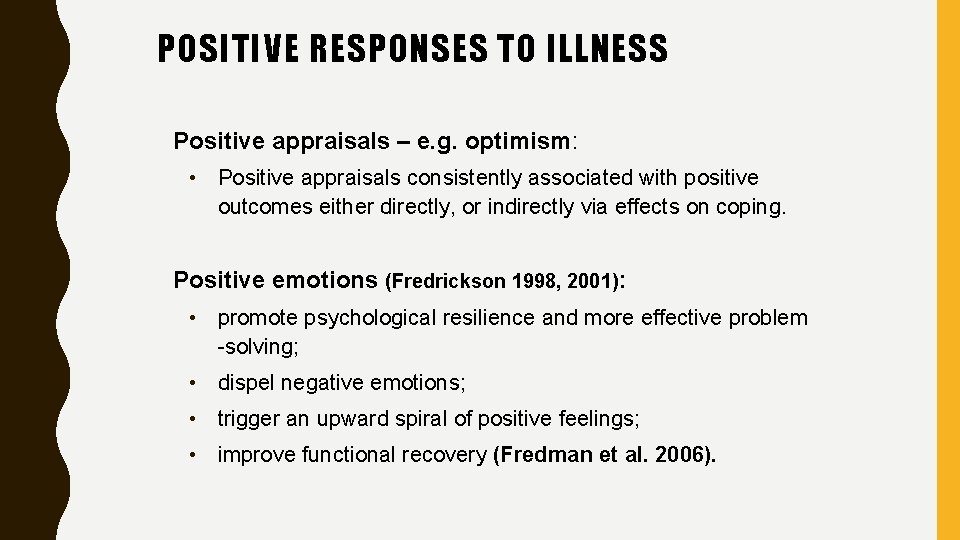 POSITIVE RESPONSES TO ILLNESS

Positive appraisals – e.g. optimism:

• Positive appraisals consistently associated with positive outcomes either directly, or indirectly via effects on coping.

Positive emotions (Fredrickson 1998, 2001):

• promote psychological resilience and more effective problem -solving;

• dispel negative emotions;

• trigger an upward spiral of positive feelings;

• improve functional recovery (Fredman et al. 2006).